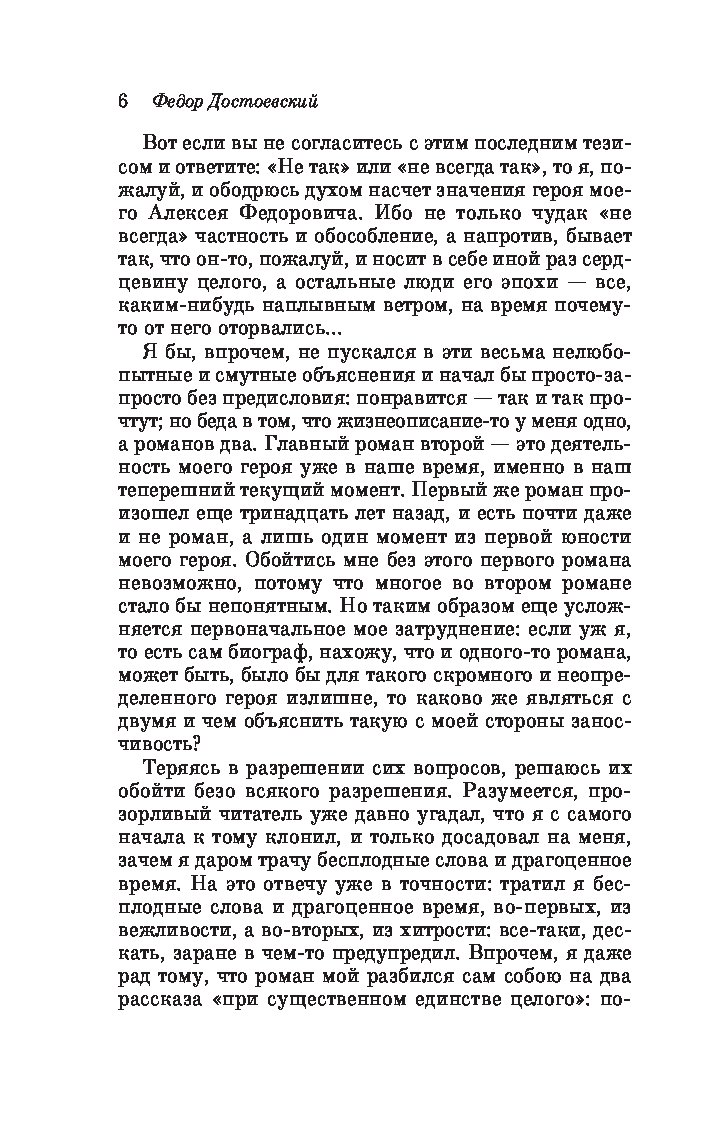 6 Федор Достоевский

Вот если вы не согласитесь с этим последним тезисом и ответите: «Не так» или «не всегда так», то я, пожалуй, и ободрюсь духом насчет значения героя моего Алексея Федоровича. Ибо не только чудак «не всегда» частность и обособление, а напротив, бывает так, что он-то, пожалуй, и носит в себе иной раз сердцевину целого, а остальные люди его эпохи — все, каким-нибудь наплывным ветром, на время почему-то от него оторвались...

Я бы, впрочем, не пускался в эти весьма нелюбопытные и смутные объяснения и начал бы просто-запросто без предисловия: понравится — так и так прочтут; но беда в том, что жизнеописание-то у меня одно, а романов два. Главный роман второй — это деятельность моего героя уже в наше время, именно в наш теперешний текущий момент. Первый же роман произошел еще тринадцать лет назад, и есть почти даже и не роман, а лишь один момент из первой юности моего героя. Обойтись мне без этого первого романа невозможно, потому что многое во втором романе стало бы непонятным. Но таким образом еще усложняется первоначальное мое затруднение: если уж я, то есть сам биограф, нахожу, что и одного-то романа, может быть, было бы для такого скромного и неопределенного героя излишне, то каково же являться с двумя и чем объяснить такую с моей стороны заносчивость?

Теряясь в разрешении сих вопросов, решаюсь их обойти безо всякого разрешения. Разумеется, прозорливый читатель уже давно угадал, что я с самого начала к тому клонил, и только досадовал на меня, зачем я даром трачу бесплодные слова и драгоценное время. На это отвечу уже в точности: тратил я бесплодные слова и драгоценное время, во-первых, из вежливости, а во-вторых, из хитрости: все-таки, дескать, заране в чем-то предупредил. Впрочем, я даже рад тому, что роман мой разбился сам собою на два рассказа «при существенном единстве целого»: по-